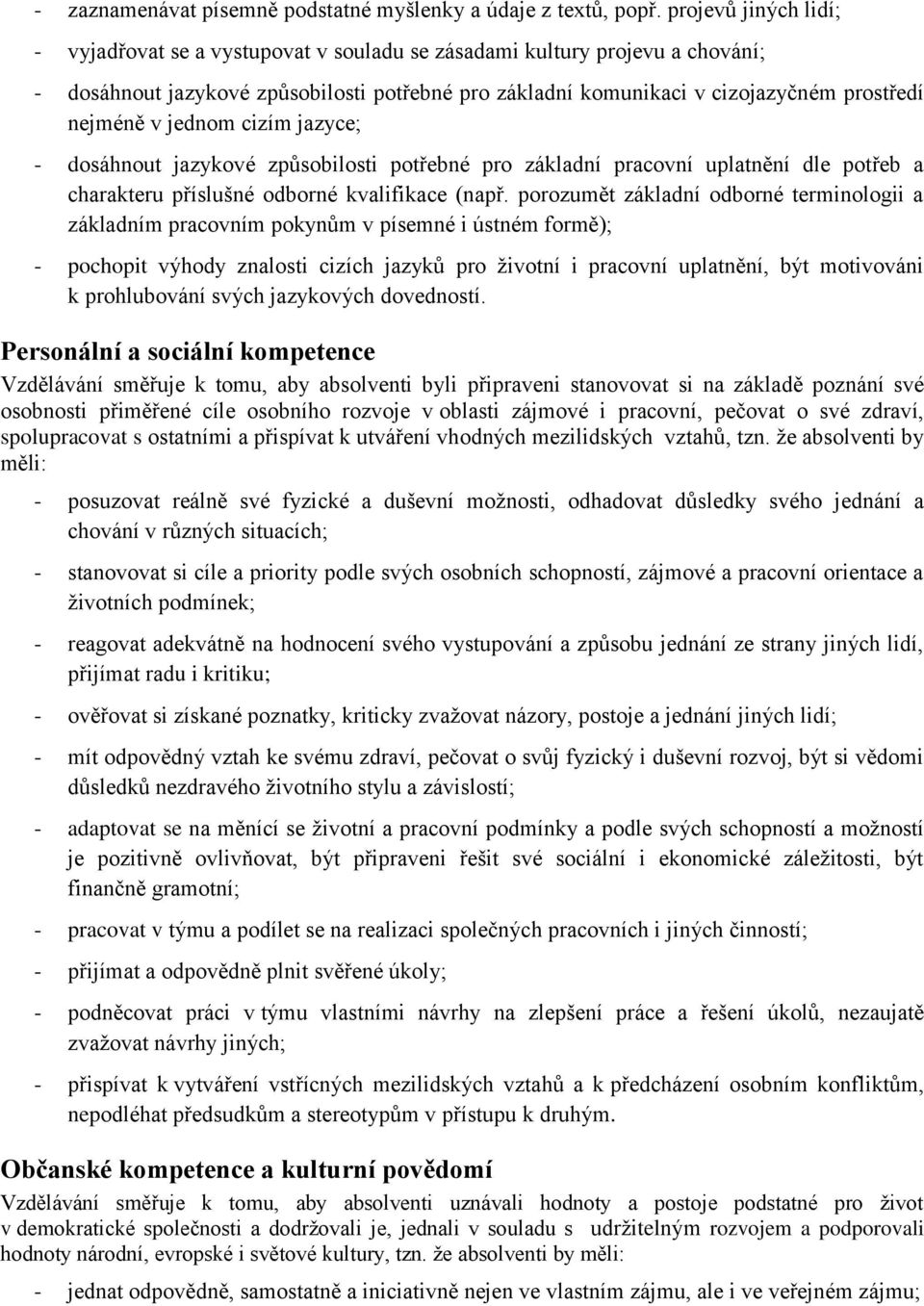 - zaznamenávat písemně podstatné myšlenky a údaje z textů, popř. projevů jiných lidí;

- vyjadřovat se a vystupovat v souladu se zásadami kultury projevu a chování;

- dosáhnout jazykové způsobilosti potřebné pro základní komunikaci v cizojazyčném prostředí nejméně v jednom cizím jazyce;

- dosáhnout jazykové způsobilosti potřebné pro základní pracovní uplatnění dle potřeb a charakteru příslušné odborné kvalifikace (např. porozumět základní odborné terminologii a základním pracovním pokynům v písemné i ústném formě);

- pochopit výhody znalosti cizích jazyků pro životní i pracovní uplatnění, být motivováni k prohlubování svých jazykových dovedností.

Personální a sociální kompetence

Vzdělávání směřuje k tomu, aby absolventi byli připraveni stanovovat si na základě poznání své osobnosti přiměřené cíle osobního rozvoje v oblasti zájmové i pracovní, pečovat o své zdraví, spolupracovat s ostatními a přispívat k utváření vhodných mezilidských vztahů, tzn. že absolventi by měli:

- posuzovat reálně své fyzické a duševní možnosti, odhadovat důsledky svého jednání a chování v různých situacích;

- stanovovat si cíle a priority podle svých osobních schopností, zájmové a pracovní orientace a životních podmínek;

- reagovat adekvátně na hodnocení svého vystupování a způsobu jednání ze strany jiných lidí, přijímat radu i kritiku;

- ověřovat si získané poznatky, kriticky zvažovat názory, postoje a jednání jiných lidí;

- mít odpovědný vztah ke svému zdraví, pečovat o svůj fyzický i duševní rozvoj, být si vědomi důsledků nezdravého životního stylu a závislostí;

- adaptovat se na měnící se životní a pracovní podmínky a podle svých schopností a možností je pozitivně ovlivňovat, být připraveni řešit své sociální i ekonomické záležitosti, být finančně gramotní;

- pracovat v týmu a podílet se na realizaci společných pracovních i jiných činností;

- přijímat a odpovědně plnit svěřené úkoly;

- podněcovat práci v týmu vlastními návrhy na zlepšení práce a řešení úkolů, nezaujatě zvažovat návrhy jiných;

- přispívat k vytváření vstřícných mezilidských vztahů a k předcházení osobním konfliktům, nepodléhat předsudkům a stereotypům v přístupu k druhým.

Občanské kompetence a kulturní povědomí

Vzdělávání směřuje k tomu, aby absolventi uznávali hodnoty a postoje podstatné pro život v demokratické společnosti a dodržovali je, jednali v souladu s udržitelným rozvojem a podporovali hodnoty národní, evropské i světové kultury, tzn. že absolventi by měli:

- jednat odpovědně, samostatně a iniciativně nejen ve vlastním zájmu, ale i ve veřejném zájmu;